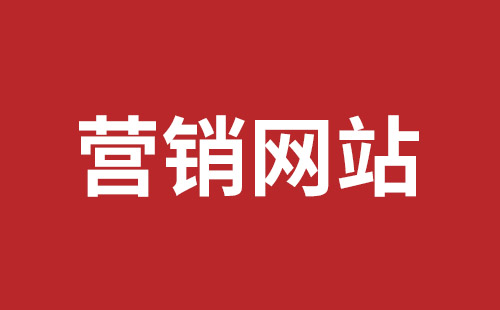 营销网站